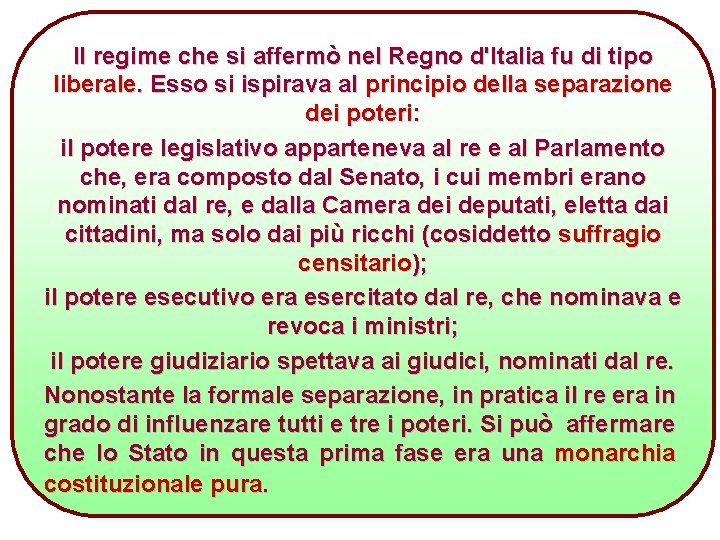 Il regime che si affermò nel Regno d'Italia fu di tipo liberale. Esso si ispirava al principio della separazione dei poteri:

il potere legislativo apparteneva al re e al Parlamento che, era composto dal Senato, i cui membri erano nominati dal re, e dalla Camera dei deputati, eletta dai cittadini, ma solo dai più ricchi (cosiddetto suffragio censitario);

il potere esecutivo era esercitato dal re, che nominava e revoca i ministri;

il potere giudiziario spettava ai giudici, nominati dal re.

Nonostante la formale separazione, in pratica il re era in grado di influenzare tutti e tre i poteri. Si può affermare che lo Stato in questa prima fase era una monarchia costituzionale pura.